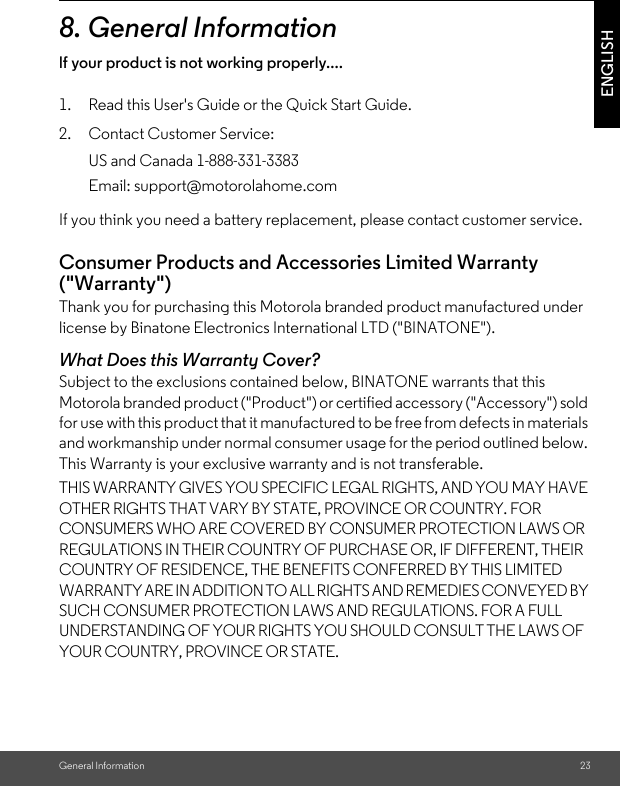 8. General Information

ENGLISH

If your product is not working properly....

1. Read this User's Guide or the Quick Start Guide.

2. Contact Customer Service:

US and Canada 1-888-331-3383

Email: support@motorolahome.com

If you think you need a battery replacement, please contact customer service.

Consumer Products and Accessories Limited Warranty ("Warranty")

Thank you for purchasing this Motorola branded product manufactured under license by Binatone Electronics International LTD ("BINATONE").

What Does this Warranty Cover?

Subject to the exclusions contained below, BINATONE warrants that this Motorola branded product ("Product") or certified accessory ("Accessory") sold for use with this product that it manufactured to be free from defects in materials and workmanship under normal consumer usage for the period outlined below. This Warranty is your exclusive warranty and is not transferable.

THIS WARRANTY GIVES YOU SPECIFIC LEGAL RIGHTS, AND YOU MAY HAVE OTHER RIGHTS THAT VARY BY STATE, PROVINCE OR COUNTRY. FOR CONSUMERS WHO ARE COVERED BY CONSUMER PROTECTION LAWS OR REGULATIONS IN THEIR COUNTRY OF PURCHASE OR, IF DIFFERENT, THEIR COUNTRY OF RESIDENCE, THE BENEFITS CONFERRED BY THIS LIMITED WARRANTY ARE IN ADDITION TO ALL RIGHTS AND REMEDIES CONVEYED BY SUCH CONSUMER PROTECTION LAWS AND REGULATIONS. FOR A FULL UNDERSTANDING OF YOUR RIGHTS YOU SHOULD CONSULT THE LAWS OF YOUR COUNTRY, PROVINCE OR STATE.

General Information 23